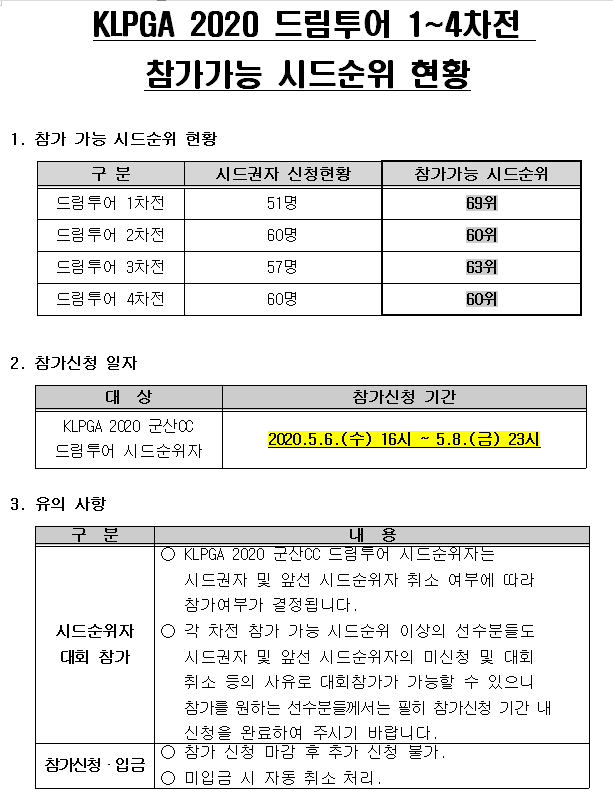 KLPGA 2020 드림투어 1~4차전

참가가능 시드순위 현황

1. 참가 가능 시드순위 현황

| 구 분 | 시드권자 신청현황 | 참가가능 시드순위 |
|---|---|---|
| 드림투어 1차전 | 51명 | 69위 |
| 드림투어 2차전 | 60명 | 60위 |
| 드림투어 3차전 | 57명 | 63위 |
| 드림투어 4차전 | 60명 | 60위 |

2. 참가신청 일자

| 대 상 | 참가신청 기간 |
|---|---|
| KLPGA 2020 군산CC 드림투어 시드순위자 | 2020.5.6.(수) 16시 ~ 5.8.(금) 23시 |

3. 유의 사항

| 구 분 | 내 용 |
|---|---|
| 시드순위자 대회 참가 | ○ KLPGA 2020 군산CC 드림투어 시드순위자는 시드권자 및 앞선 시드순위자 취소 여부에 따라 참가여부가 결정됩니다. ○ 각 차전 참가 가능 시드순위 이상의 선수분들도 시드권자 및 앞선 시드순위자의 미신청 및 대회 취소 등의 사유로 대회참가가 가능할 수 있으니 참가를 원하는 선수분들께서는 필히 참가신청 기간 내 신청을 완료하여 주시기 바랍니다. |
| 참가신청 · 입금 | ○ 참가 신청 마감 후 추가 신청 불가. ○ 미입금 시 자동 취소 처리. |